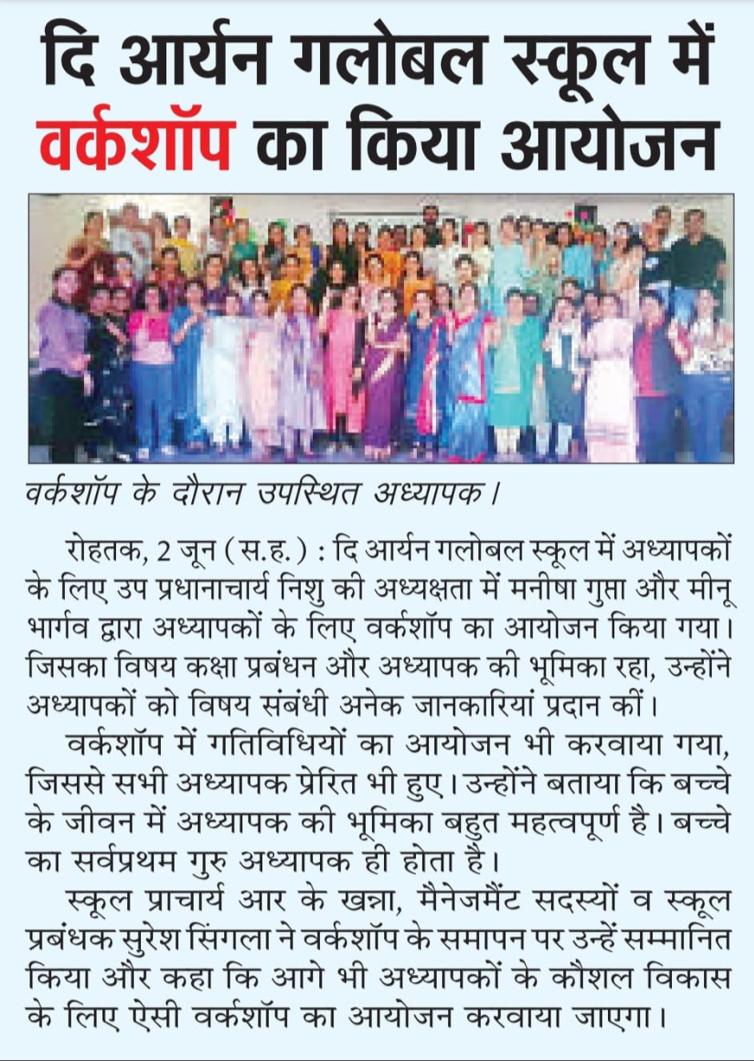 दि आर्यन गलोबल स्कूल में वर्कशॉप का किया आयोजन

वर्कशॉप के दौरान उपस्थित अध्यापक।

रोहतक, 2 जून (स.ह.) : दि आर्यन गलोबल स्कूल में अध्यापकों के लिए उप प्रधानाचार्य निशु की अध्यक्षता में मनीषा गुप्ता और मीनू भार्गव द्वारा अध्यापकों के लिए वर्कशॉप का आयोजन किया गया। जिसका विषय कक्षा प्रबंधन और अध्यापक की भूमिका रहा, उन्होंने अध्यापकों को विषय संबंधी अनेक जानकारियां प्रदान कीं।

वर्कशॉप में गतिविधियों का आयोजन भी करवाया गया, जिससे सभी अध्यापक प्रेरित भी हुए। उन्होंने बताया कि बच्चे के जीवन में अध्यापक की भूमिका बहुत महत्वपूर्ण है। बच्चे का सर्वप्रथम गुरु अध्यापक ही होता है।

स्कूल प्राचार्य आर के खन्ना, मैनेजमैंट सदस्यों व स्कूल प्रबंधक सुरेश सिंगला ने वर्कशॉप के समापन पर उन्हें सम्मानित किया और कहा कि आगे भी अध्यापकों के कौशल विकास के लिए ऐसी वर्कशॉप का आयोजन करवाया जाएगा।